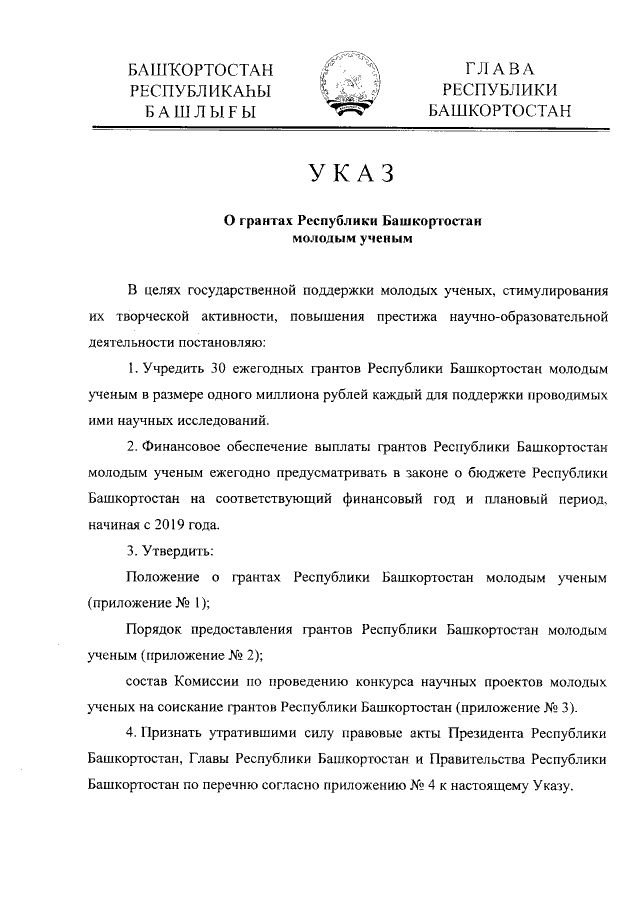 БАШҠОРТОСТАН
РЕСПУБЛИКАҺЫ
БАШЛЫҒЫ

ГЛАВА
РЕСПУБЛИКИ
БАШКОРТОСТАН

УКАЗ

О грантах Республики Башкортостан молодым ученым

В целях государственной поддержки молодых ученых, стимулирования их творческой активности, повышения престижа научно-образовательной деятельности постановляю:

1. Учредить 30 ежегодных грантов Республики Башкортостан молодым ученым в размере одного миллиона рублей каждый для поддержки проводимых ими научных исследований.

2. Финансовое обеспечение выплаты грантов Республики Башкортостан молодым ученым ежегодно предусматривать в законе о бюджете Республики Башкортостан на соответствующий финансовый год и плановый период, начиная с 2019 года.

3. Утвердить:

Положение о грантах Республики Башкортостан молодым ученым (приложение № 1);

Порядок предоставления грантов Республики Башкортостан молодым ученым (приложение № 2);

состав Комиссии по проведению конкурса научных проектов молодых ученых на соискание грантов Республики Башкортостан (приложение № 3).

4. Признать утратившими силу правовые акты Президента Республики Башкортостан, Главы Республики Башкортостан и Правительства Республики Башкортостан по перечню согласно приложению № 4 к настоящему Указу.